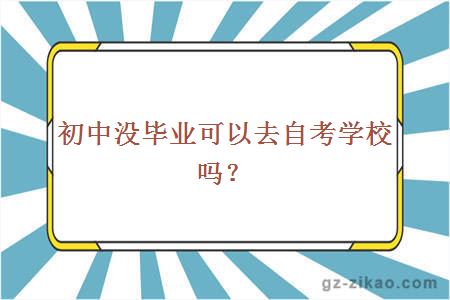 初中没毕业可以去自考学校吗？

gz-zikao.com